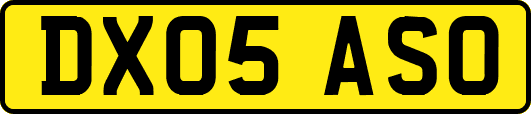 DX05 ASO